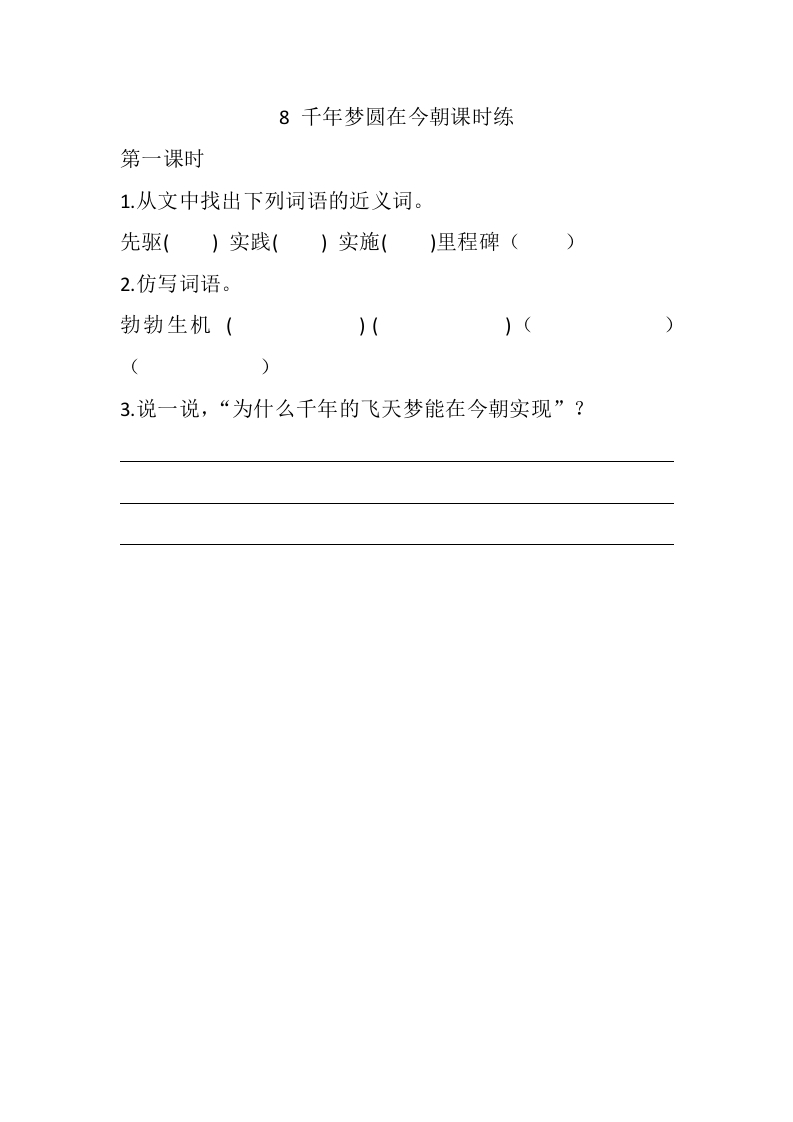 8 千年梦圆在今朝课时练

第一课时

1.从文中找出下列词语的近义词。

先驱(　　) 实践(　　) 实施(　　)里程碑（　　）

2.仿写词语。

勃勃生机 (　　　　　　) (　　　　　　)（　　　　　　）（　　　　　　）

3.说一说，“为什么千年的飞天梦能在今朝实现”？